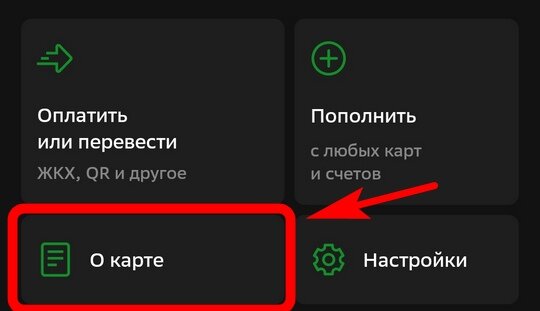 Оплатить
или перевести
ЖКХ, QR и другое

Пополнить
с любых карт
и счетов

О карте

Настройки